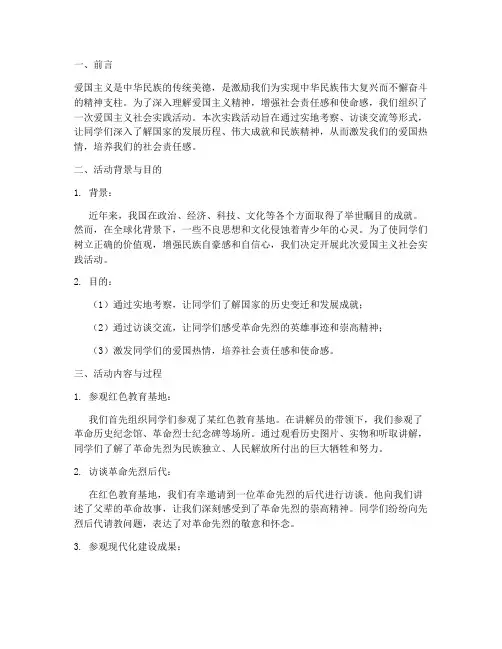 一、前言

爱国主义是中华民族的传统美德，是激励我们为实现中华民族伟大复兴而不懈奋斗的精神支柱。为了深入理解爱国主义精神，增强社会责任感和使命感，我们组织了一次爱国主义社会实践活动。本次实践活动旨在通过实地考察、访谈交流等形式，让同学们深入了解国家的发展历程、伟大成就和民族精神，从而激发我们的爱国热情，培养我们的社会责任感。

二、活动背景与目的

1. 背景：

近年来，我国在政治、经济、科技、文化等各个方面取得了举世瞩目的成就。然而，在全球化背景下，一些不良思想和文化侵蚀着青少年的心灵。为了使同学们树立正确的价值观，增强民族自豪感和自信心，我们决定开展此次爱国主义社会实践活动。

2. 目的：

（1）通过实地考察，让同学们了解国家的历史变迁和发展成就；

（2）通过访谈交流，让同学们感受革命先烈的英雄事迹和崇高精神；

（3）激发同学们的爱国热情，培养社会责任感和使命感。

三、活动内容与过程

1. 参观红色教育基地：

我们首先组织同学们参观了某红色教育基地。在讲解员的带领下，我们参观了革命历史纪念馆、革命烈士纪念碑等场所。通过观看历史图片、实物和听取讲解，同学们了解了革命先烈为民族独立、人民解放所付出的巨大牺牲和努力。

2. 访谈革命先烈后代：

在红色教育基地，我们有幸邀请到一位革命先烈的后代进行访谈。他向我们讲述了父辈的革命故事，让我们深刻感受到了革命先烈的崇高精神。同学们纷纷向先烈后代请教问题，表达了对革命先烈的敬意和怀念。

3. 参观现代化建设成果：